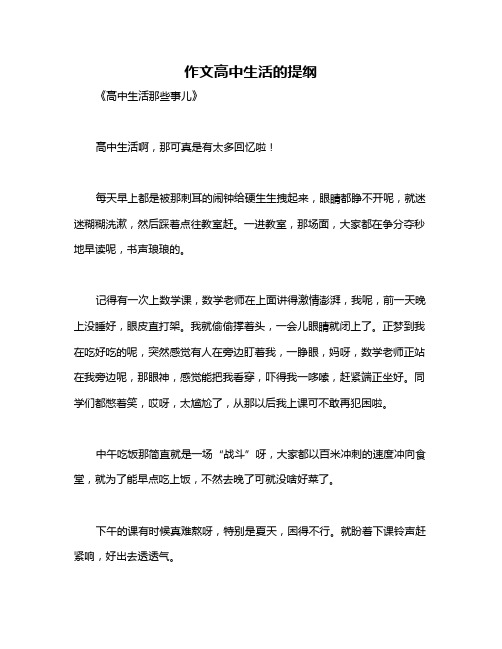 作文高中生活的提纲

《高中生活那些事儿》

高中生活啊，那可真是有太多回忆啦！

每天早上都是被那刺耳的闹钟给硬生生拽起来，眼睛都睁不开呢，就迷迷糊糊洗漱，然后踩着点往教室赶。一进教室，那场面，大家都在争分夺秒地早读呢，书声琅琅的。

记得有一次上数学课，数学老师在上面讲得激情澎湃，我呢，前一天晚上没睡好，眼皮直打架。我就偷偷撑着头，一会儿眼睛就闭上了。正梦到我在吃好吃的呢，突然感觉有人在旁边盯着我，一睁眼，妈呀，数学老师正站在我旁边呢，那眼神，感觉能把我看穿，吓得我一哆嗦，赶紧端正坐好。同学们都憋着笑，哎呀，太尴尬了，从那以后我上课可不敢再犯困啦。

中午吃饭那简直就是一场“战斗”呀，大家都以百米冲刺的速度冲向食堂，就为了能早点吃上饭，不然去晚了可就没啥好菜了。

下午的课有时候真难熬呀，特别是夏天，困得不行。就盼着下课铃声赶紧响，好出去透透气。